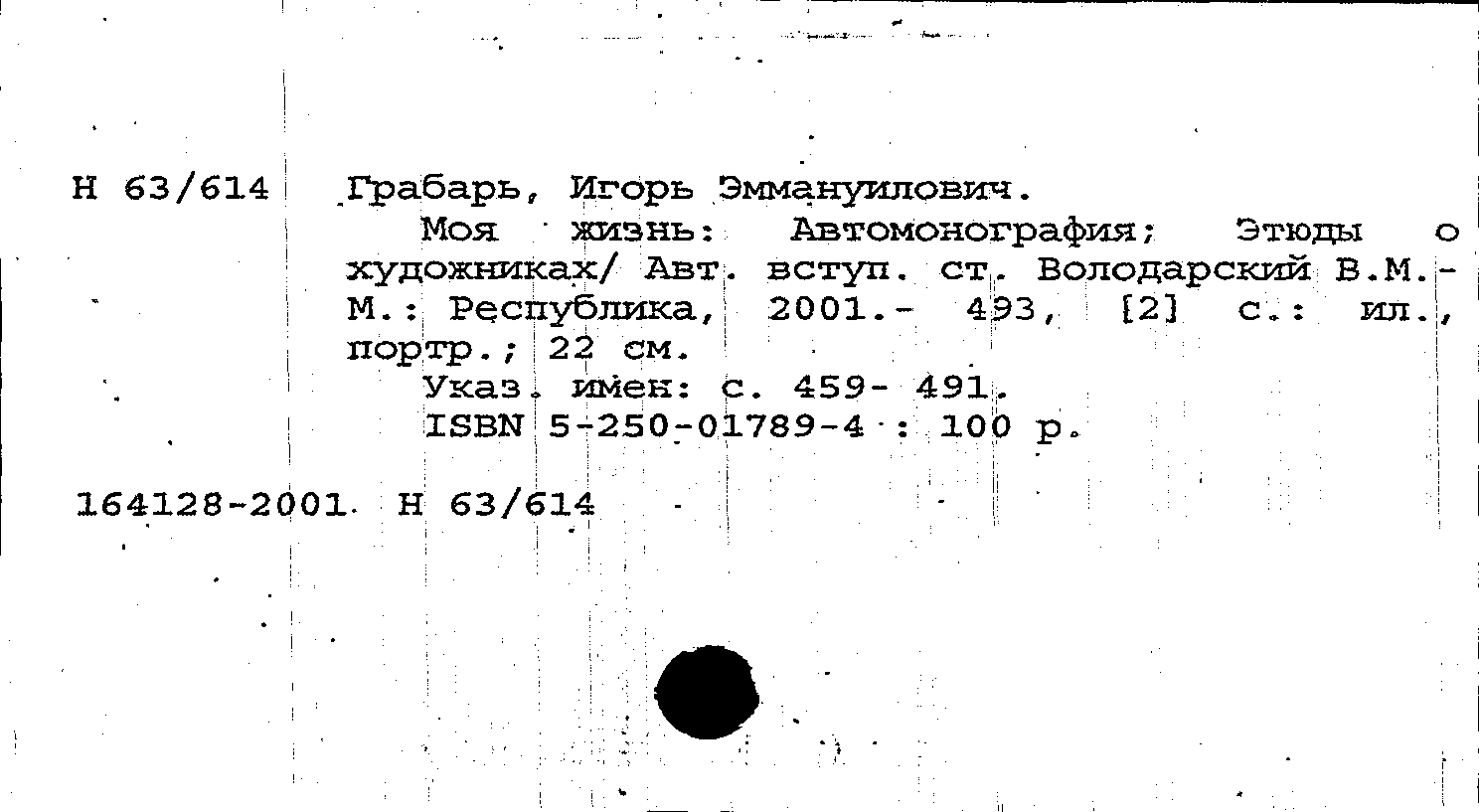 Н 63/614 Грабарь, Игорь Эммануилович.

Моя жизнь: Автомонография; Этюды о художниках/ Авт. вступ. ст. Володарский В.М.- М.: Республика, 2001.- 493, [2] с.: ил., портр.; 22 см.

Указ. имен: с. 459- 491.

ISBN 5-250-01789-4 : 100 р.

164128-2001 Н 63/614